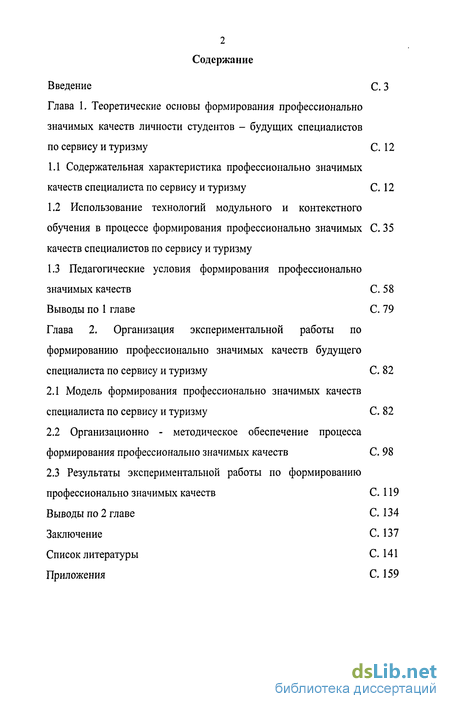 2

Содержание

Введение С. 3

Глава 1. Теоретические основы формирования профессионально значимых качеств личности студентов – будущих специалистов по сервису и туризму С. 12

1.1 Содержательная характеристика профессионально значимых качеств специалиста по сервису и туризму С. 12

1.2 Использование технологий модульного и контекстного обучения в процессе формирования профессионально значимых качеств специалистов по сервису и туризму С. 35

1.3 Педагогические условия формирования профессионально значимых качеств С. 58

Выводы по 1 главе С. 79

Глава 2. Организация экспериментальной работы по формированию профессионально значимых качеств будущего специалиста по сервису и туризму С. 82

2.1 Модель формирования профессионально значимых качеств специалиста по сервису и туризму С. 82

2.2 Организационно - методическое обеспечение процесса формирования профессионально значимых качеств С. 98

2.3 Результаты экспериментальной работы по формированию профессионально значимых качеств С. 119

Выводы по 2 главе С. 134

Заключение С. 137

Список литературы С. 141

Приложения С. 159

dsLib.net
библиотека диссертаций